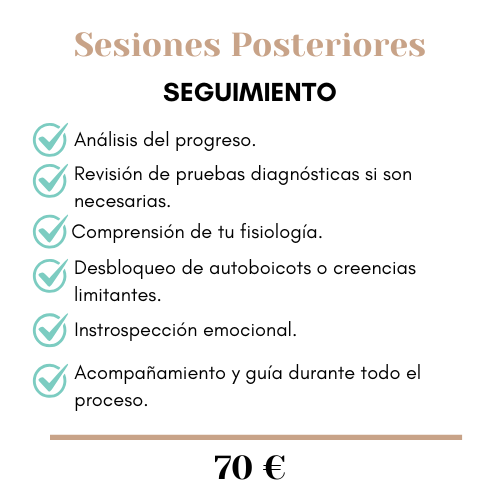 Sesiones Posteriores

SEGUIMIENTO

Análisis del progreso.

Revisión de pruebas diagnósticas si son necesarias.

Comprensión de tu fisiología.

Desbloqueo de autoboicots o creencias limitantes.

Instrospección emocional.

Acompañamiento y guía durante todo el proceso.

70 €